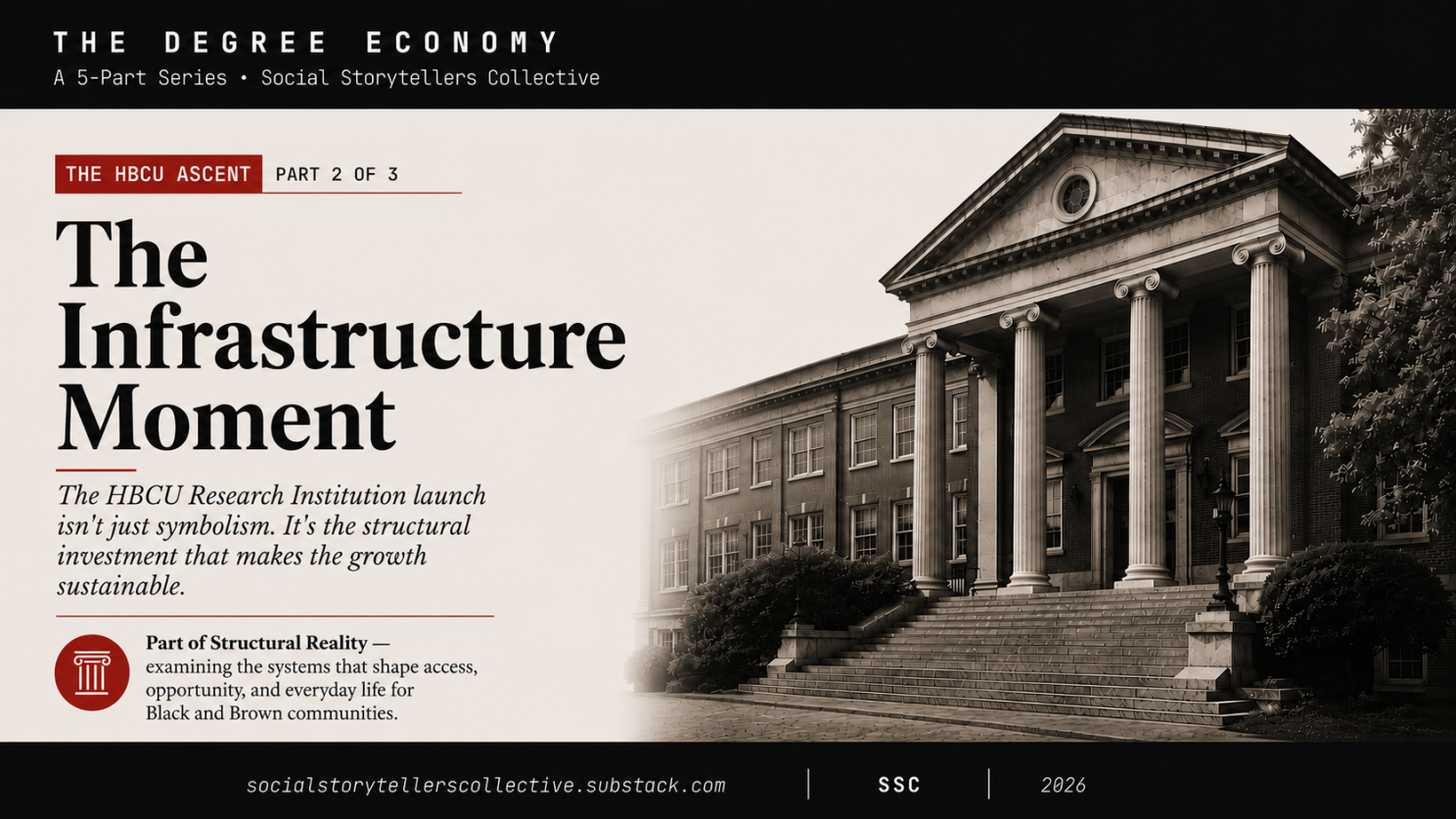 THE DEGREE ECONOMY
A 5-Part Series • Social Storytellers Collective

THE HBCU ASCENT PART 2 OF 3

The Infrastructure Moment

The HBCU Research Institution launch isn't just symbolism. It's the structural investment that makes the growth sustainable.

Part of Structural Reality — examining the systems that shape access, opportunity, and everyday life for Black and Brown communities.

socialstorytellerscollective.substack.com SSC 2026